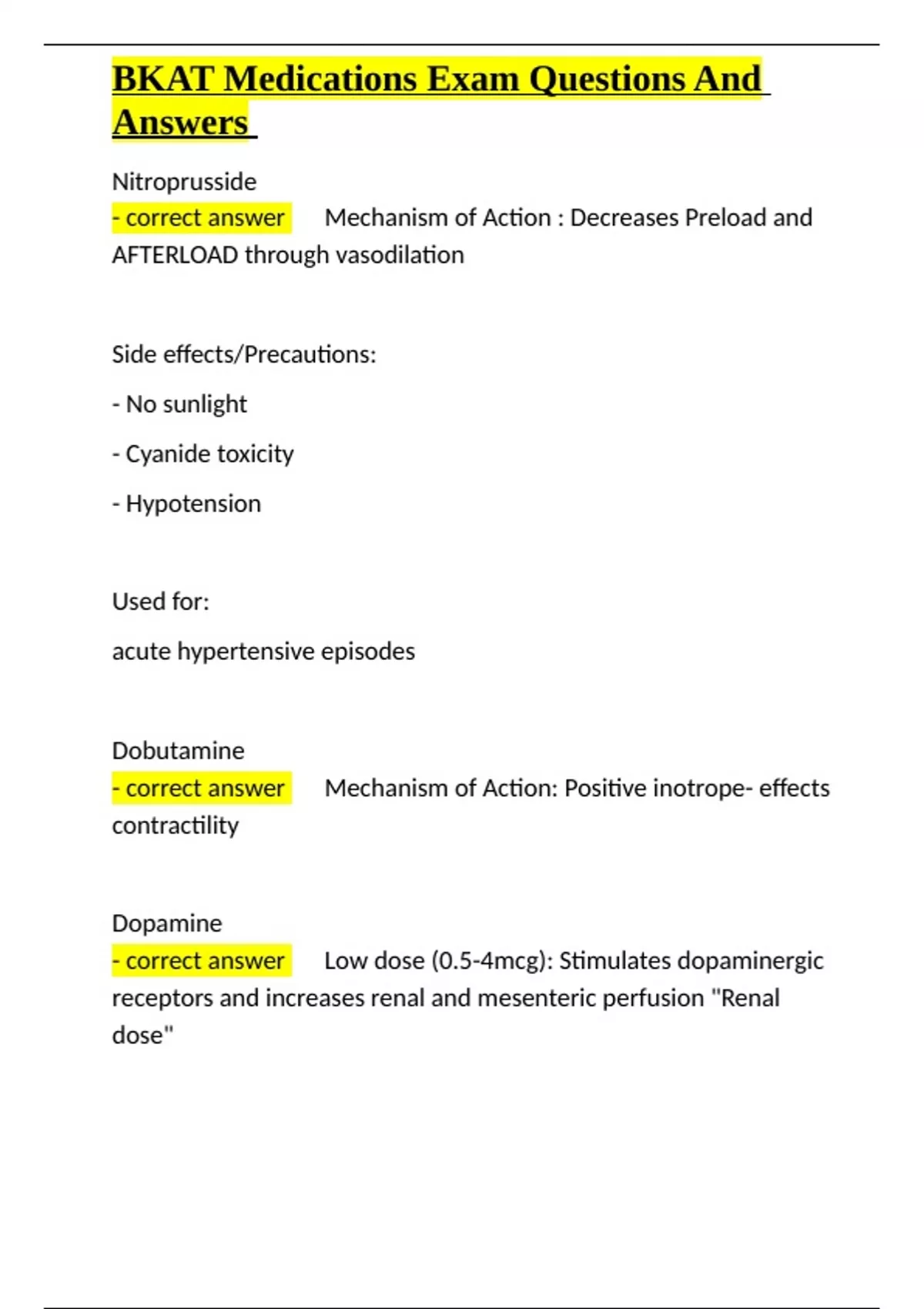 BKAT Medications Exam Questions And Answers

Nitroprusside
- correct answer Mechanism of Action : Decreases Preload and AFTERLOAD through vasodilation

Side effects/Precautions:

- No sunlight

- Cyanide toxicity

- Hypotension

Used for:

acute hypertensive episodes

Dobutamine
- correct answer Mechanism of Action: Positive inotrope- effects contractility

Dopamine
- correct answer Low dose (0.5-4mcg): Stimulates dopaminergic receptors and increases renal and mesenteric perfusion "Renal dose"